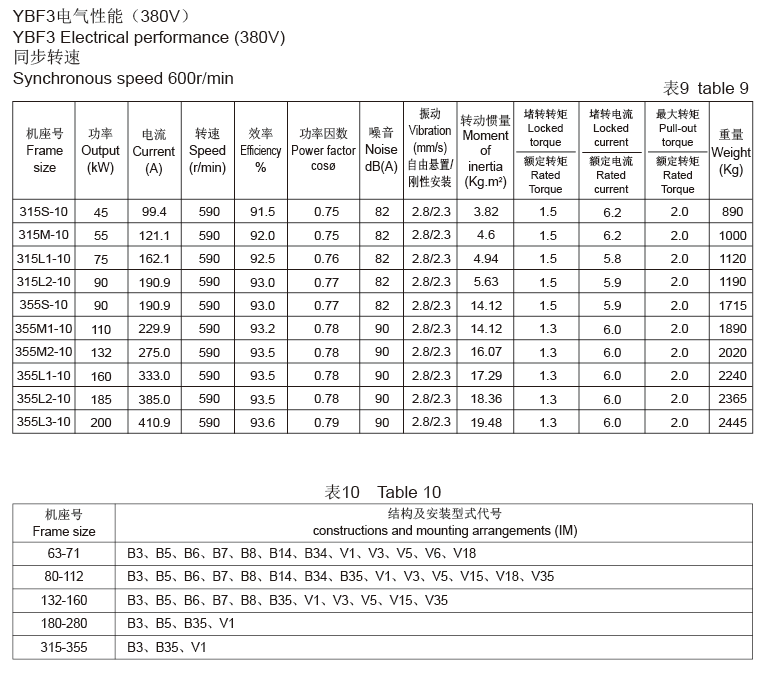 YBF3电气性能（380V）
YBF3 Electrical performance (380V)
同步转速
Synchronous speed 600r/min

表9 table 9

| 机座号 Frame size | 功率 Output (kW) | 电流 Current (A) | 转速 Speed (r/min) | 效率 Efficiency % | 功率因数 Power factor cosø | 噪音 Noise dB(A) | 振动 Vibration (mm/s) 自由悬置/刚性安装 | 转动惯量 Moment of inertia (Kg.m²) | 堵转转矩 Locked torque / 额定转矩 Rated Torque | 堵转电流 Locked current / 额定电流 Rated current | 最大转矩 Pull-out torque / 额定转矩 Rated Torque | 重量 Weight (Kg) |
|---|---|---|---|---|---|---|---|---|---|---|---|---|
| 315S-10 | 45 | 99.4 | 590 | 91.5 | 0.75 | 82 | 2.8/2.3 | 3.82 | 1.5 | 6.2 | 2.0 | 890 |
| 315M-10 | 55 | 121.1 | 590 | 92.0 | 0.75 | 82 | 2.8/2.3 | 4.6 | 1.5 | 6.2 | 2.0 | 1000 |
| 315L1-10 | 75 | 162.1 | 590 | 92.5 | 0.76 | 82 | 2.8/2.3 | 4.94 | 1.5 | 5.8 | 2.0 | 1120 |
| 315L2-10 | 90 | 190.9 | 590 | 93.0 | 0.77 | 82 | 2.8/2.3 | 5.63 | 1.5 | 5.9 | 2.0 | 1190 |
| 355S-10 | 90 | 190.9 | 590 | 93.0 | 0.77 | 82 | 2.8/2.3 | 14.12 | 1.5 | 5.9 | 2.0 | 1715 |
| 355M1-10 | 110 | 229.9 | 590 | 93.2 | 0.78 | 90 | 2.8/2.3 | 14.12 | 1.3 | 6.0 | 2.0 | 1890 |
| 355M2-10 | 132 | 275.0 | 590 | 93.5 | 0.78 | 90 | 2.8/2.3 | 16.07 | 1.3 | 6.0 | 2.0 | 2020 |
| 355L1-10 | 160 | 333.0 | 590 | 93.5 | 0.78 | 90 | 2.8/2.3 | 17.29 | 1.3 | 6.0 | 2.0 | 2240 |
| 355L2-10 | 185 | 385.0 | 590 | 93.5 | 0.78 | 90 | 2.8/2.3 | 18.36 | 1.3 | 6.0 | 2.0 | 2365 |
| 355L3-10 | 200 | 410.9 | 590 | 93.6 | 0.79 | 90 | 2.8/2.3 | 19.48 | 1.3 | 6.0 | 2.0 | 2445 |

表10 Table 10

| 机座号 Frame size | 结构及安装型式代号 constructions and mounting arrangements (IM) |
|---|---|
| 63-71 | B3、B5、B6、B7、B8、B14、B34、V1、V3、V5、V6、V18 |
| 80-112 | B3、B5、B6、B7、B8、B14、B34、B35、V1、V3、V5、V15、V18、V35 |
| 132-160 | B3、B5、B6、B7、B8、B35、V1、V3、V5、V15、V35 |
| 180-280 | B3、B5、B35、V1 |
| 315-355 | B3、B35、V1 |